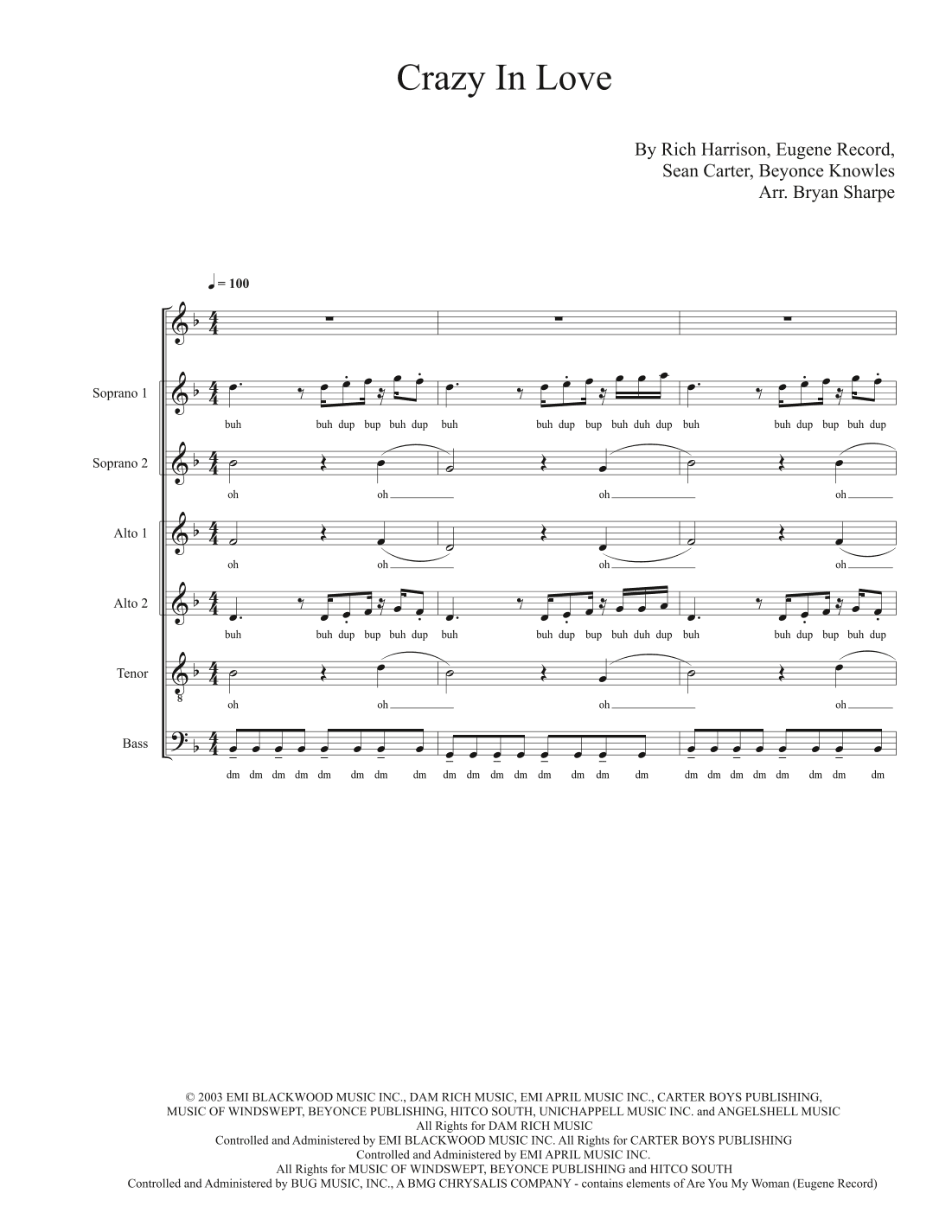 Crazy In Love

By Rich Harrison, Eugene Record,
Sean Carter, Beyonce Knowles
Arr. Bryan Sharpe

♩ = 100

Soprano 1

buh buh dup bup buh dup buh buh dup bup buh duh dup buh buh dup bup buh dup

Soprano 2

oh oh oh oh

Alto 1

oh oh oh oh

Alto 2

buh buh dup bup buh dup buh buh dup bup buh duh dup buh buh dup bup buh dup

Tenor

oh oh oh oh

Bass

dm dm dm dm dm dm dm dm dm dm dm dm dm dm dm dm dm dm dm dm dm dm dm dm

© 2003 EMI BLACKWOOD MUSIC INC., DAM RICH MUSIC, EMI APRIL MUSIC INC., CARTER BOYS PUBLISHING, MUSIC OF WINDSWEPT, BEYONCE PUBLISHING, HITCO SOUTH, UNICHAPPELL MUSIC INC. and ANGELSHELL MUSIC
All Rights for DAM RICH MUSIC
Controlled and Administered by EMI BLACKWOOD MUSIC INC. All Rights for CARTER BOYS PUBLISHING
Controlled and Administered by EMI APRIL MUSIC INC.
All Rights for MUSIC OF WINDSWEPT, BEYONCE PUBLISHING and HITCO SOUTH
Controlled and Administered by BUG MUSIC, INC., A BMG CHRYSALIS COMPANY - contains elements of Are You My Woman (Eugene Record)